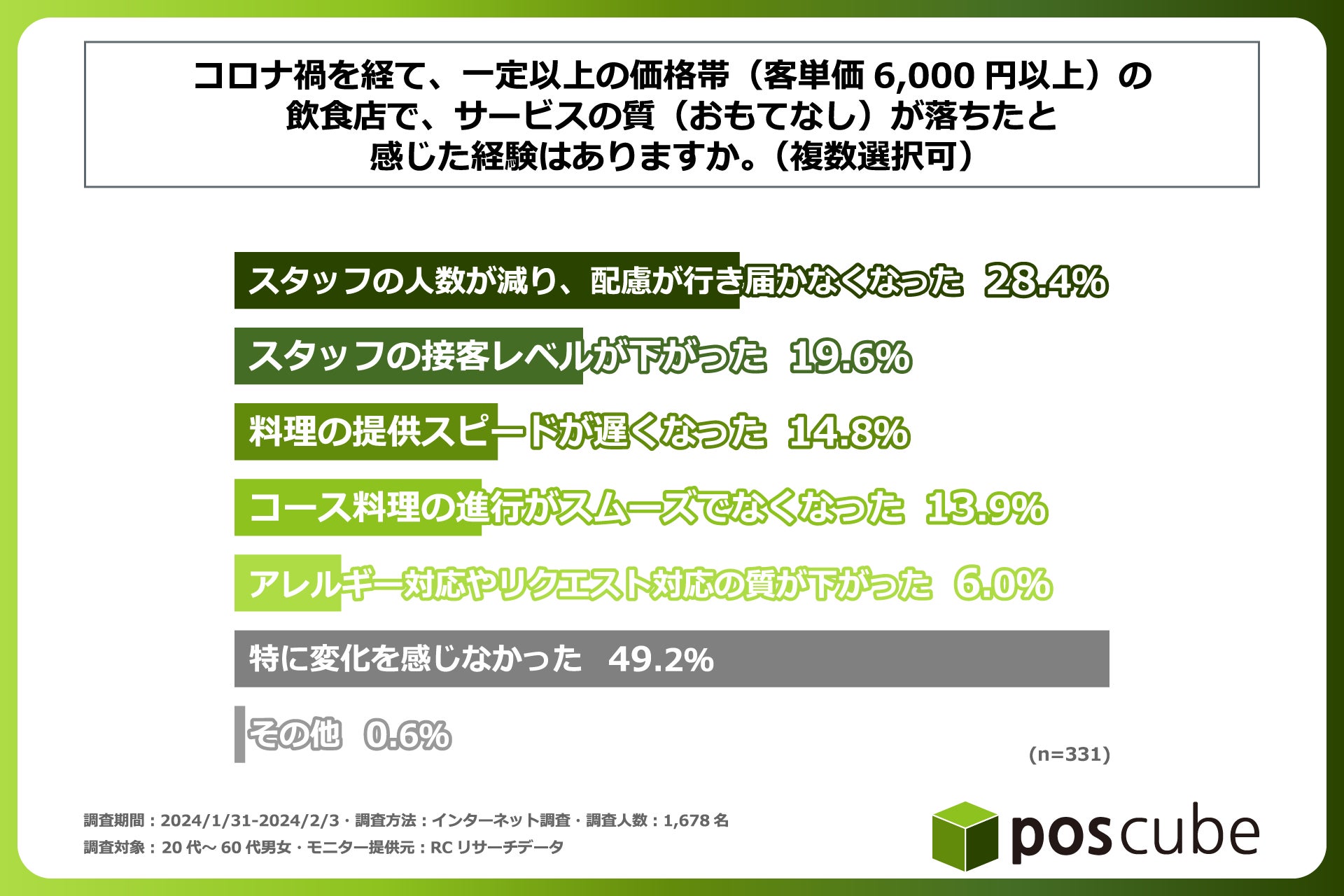 コロナ禍を経て、一定以上の価格帯（客単価 6,000 円以上）の飲食店で、サービスの質（おもてなし）が落ちたと感じた経験はありますか。（複数選択可）

スタッフの人数が減り、配慮が行き届かなくなった 28.4%

スタッフの接客レベルが下がった 19.6%

料理の提供スピードが遅くなった 14.8%

コース料理の進行がスムーズでなくなった 13.9%

アレルギー対応やリクエスト対応の質が下がった 6.0%

特に変化を感じなかった 49.2%

その他 0.6%

(n=331)

調査期間：2024/1/31-2024/2/3・調査方法：インターネット調査・調査人数：1,678 名
調査対象：20 代～ 60 代男女・モニター提供元：RC リサーチデータ

poscube